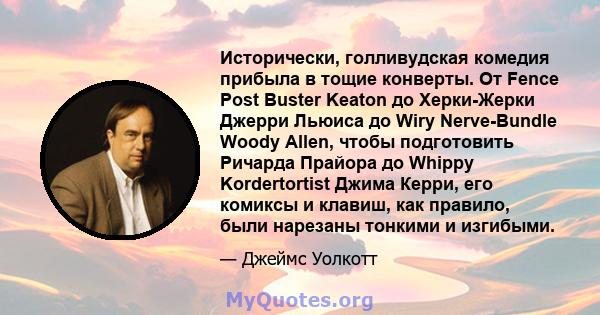 Исторически, голливудская комедия прибыла в тощие конверты. От Fence Post Buster Keaton до Херки-Жерки Джерри Льюиса до Wiry Nerve-Bundle Woody Allen, чтобы подготовить Ричарда Прайора до Whippy Kordertortist Джима Керри, его комиксы и клавиш, как правило, были нарезаны тонкими и изгибыми.

— Джеймс Уолкотт

MyQuotes.org